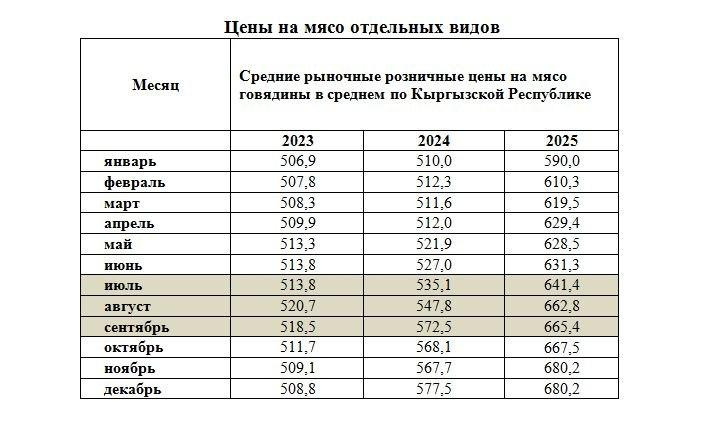 Цены на мясо отдельных видов

| Месяц | Средние рыночные розничные цены на мясо говядины в среднем по Кыргызской Республике | | |
|---|---|---|---|
| | 2023 | 2024 | 2025 |
| январь | 506,9 | 510,0 | 590,0 |
| февраль | 507,8 | 512,3 | 610,3 |
| март | 508,3 | 511,6 | 619,5 |
| апрель | 509,9 | 512,0 | 629,4 |
| май | 513,3 | 521,9 | 628,5 |
| июнь | 513,8 | 527,0 | 631,3 |
| июль | 513,8 | 535,1 | 641,4 |
| август | 520,7 | 547,8 | 662,8 |
| сентябрь | 518,5 | 572,5 | 665,4 |
| октябрь | 511,7 | 568,1 | 667,5 |
| ноябрь | 509,1 | 567,7 | 680,2 |
| декабрь | 508,8 | 577,5 | 680,2 |